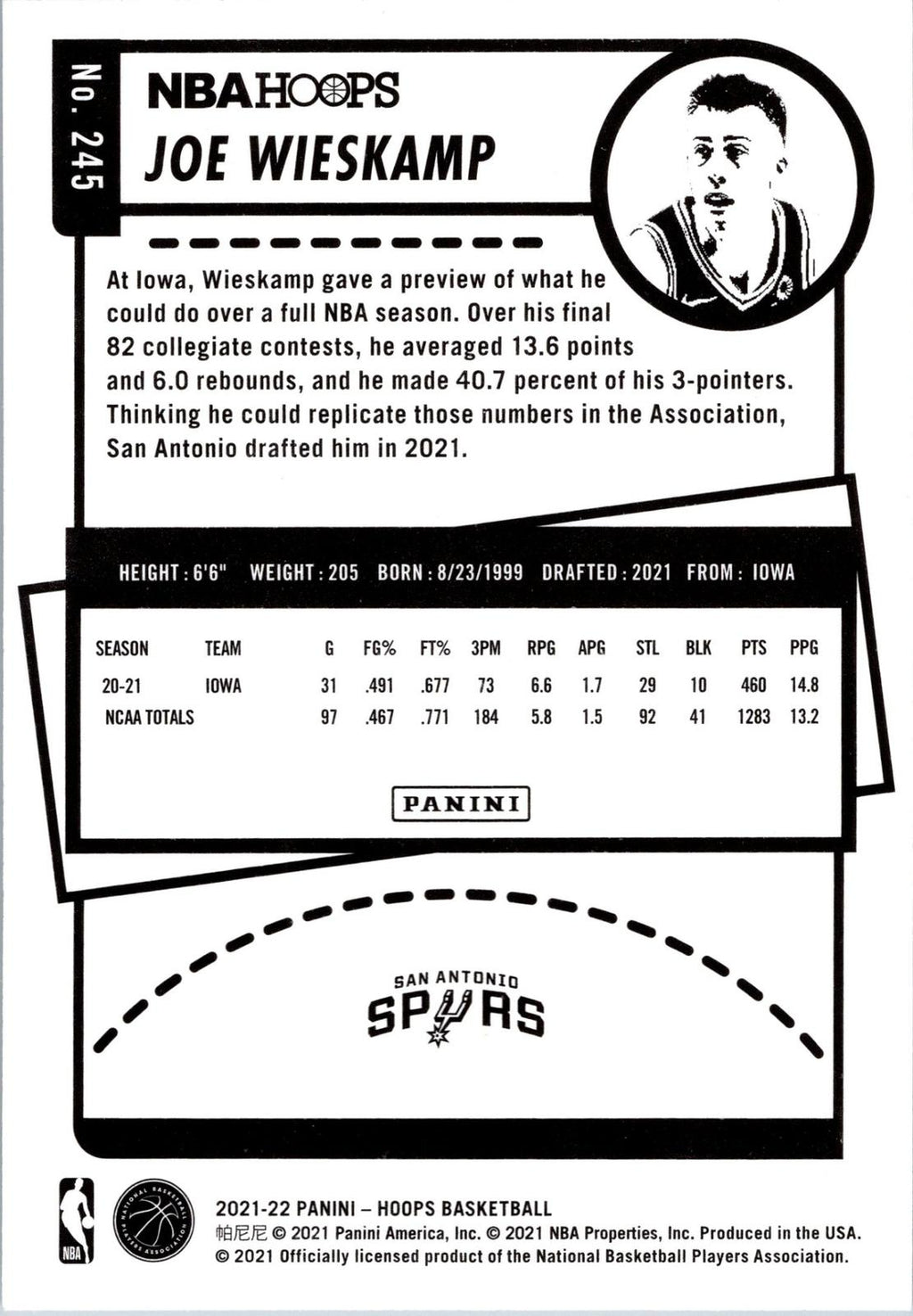 No. 245

NBA HOOPS

JOE WIESKAMP

At Iowa, Wieskamp gave a preview of what he could do over a full NBA season. Over his final 82 collegiate contests, he averaged 13.6 points and 6.0 rebounds, and he made 40.7 percent of his 3-pointers. Thinking he could replicate those numbers in the Association, San Antonio drafted him in 2021.

HEIGHT: 6'6" WEIGHT: 205 BORN: 8/23/1999 DRAFTED: 2021 FROM: IOWA

| SEASON | TEAM | G | FG% | FT% | 3PM | RPG | APG | STL | BLK | PTS | PPG |
|---|---|---|---|---|---|---|---|---|---|---|---|
| 20-21 | IOWA | 31 | .491 | .677 | 73 | 6.6 | 1.7 | 29 | 10 | 460 | 14.8 |
| NCAA TOTALS | | 97 | .467 | .771 | 184 | 5.8 | 1.5 | 92 | 41 | 1283 | 13.2 |

PANINI

SAN ANTONIO
SPURS

NBA

NATIONAL BASKETBALL PLAYERS ASSOCIATION

2021-22 PANINI – HOOPS BASKETBALL
帕尼尼 © 2021 Panini America, Inc. © 2021 NBA Properties, Inc. Produced in the USA.
© 2021 Officially licensed product of the National Basketball Players Association.